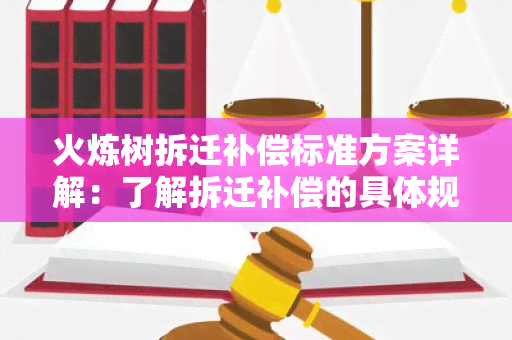 火炼树拆迁补偿标准方案详解：了解拆迁补偿的具体规